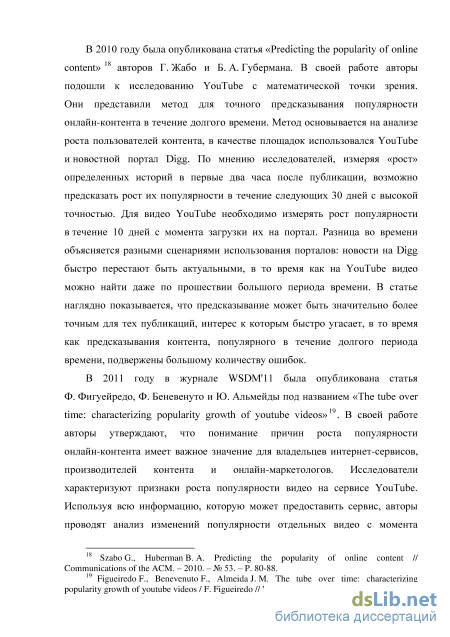 В 2010 году была опубликована статья «Predicting the popularity of online content» $^{18}$ авторов Г. Жабо и Б. А. Губермана. В своей работе авторы подошли к исследованию YouTube с математической точки зрения. Они представили метод для точного предсказывания популярности онлайн-контента в течение долгого времени. Метод основывается на анализе роста пользователей контента, в качестве площадок использовался YouTube и новостной портал Digg. По мнению исследователей, измеряя «рост» определенных историй в первые два часа после публикации, возможно предсказать рост их популярности в течение следующих 30 дней с высокой точностью. Для видео YouTube необходимо измерять рост популярности в течение 10 дней с момента загрузки их на портал. Разница во времени объясняется разными сценариями использования порталов: новости на Digg быстро перестают быть актуальными, в то время как на YouTube видео можно найти даже по прошествии большого периода времени. В статье наглядно показывается, что предсказывание может быть значительно более точным для тех публикаций, интерес к которым быстро угасает, в то время как предсказывания контента, популярного в течение долгого периода времени, подвержены большому количеству ошибок.

В 2011 году в журнале WSDM'11 была опубликована статья Ф. Фигуейредо, Ф. Беневенуто и Ю. Альмейды под названием «The tube over time: characterizing popularity growth of youtube videos»$^{19}$. В своей работе авторы утверждают, что понимание причин роста популярности онлайн-контента имеет важное значение для владельцев интернет-сервисов, производителей контента и онлайн-маркетологов. Исследователи характеризуют признаки роста популярности видео на сервисе YouTube. Используя всю информацию, которую может предоставить сервис, авторы проводят анализ изменений популярности отдельных видео с момента

$^{18}$ Szabo G., Huberman B. A. Predicting the popularity of online content // Communications of the ACM. – 2010. – № 53. – P. 80-88.
$^{19}$ Figueiredo F., Benevenuto F., Almeida J. M. The tube over time: characterizing popularity growth of youtube videos / F. Figueiredo // '

dsLib.net
библиотека диссертаций